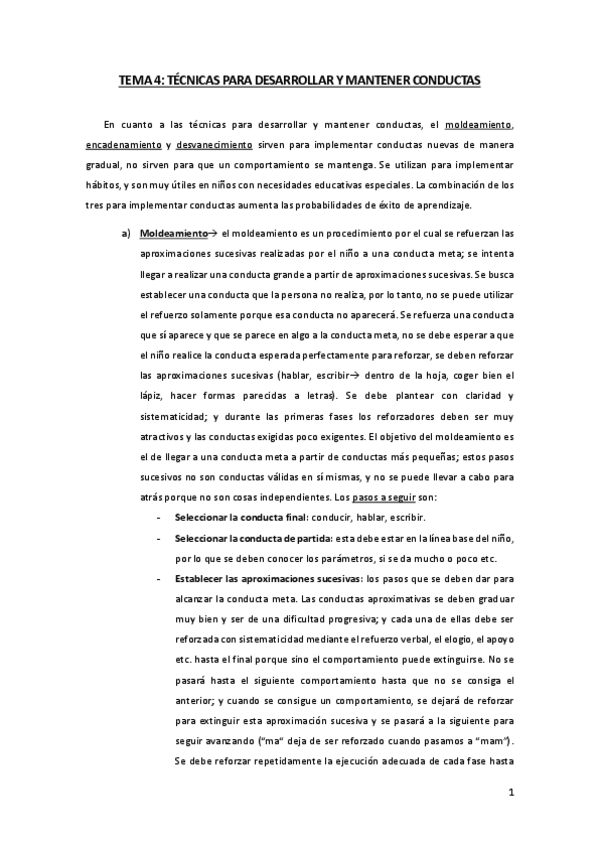 TEMA 4: TÉCNICAS PARA DESARROLLAR Y MANTENER CONDUCTAS

En cuanto a las técnicas para desarrollar y mantener conductas, el moldeamiento, encadenamiento y desvanecimiento sirven para implementar conductas nuevas de manera gradual, no sirven para que un comportamiento se mantenga. Se utilizan para implementar hábitos, y son muy útiles en niños con necesidades educativas especiales. La combinación de los tres para implementar conductas aumenta las probabilidades de éxito de aprendizaje.

a) Moldeamiento→ el moldeamiento es un procedimiento por el cual se refuerzan las aproximaciones sucesivas realizadas por el niño a una conducta meta; se intenta llegar a realizar una conducta grande a partir de aproximaciones sucesivas. Se busca establecer una conducta que la persona no realiza, por lo tanto, no se puede utilizar el refuerzo solamente porque esa conducta no aparecerá. Se refuerza una conducta que sí aparece y que se parece en algo a la conducta meta, no se debe esperar a que el niño realice la conducta esperada perfectamente para reforzar, se deben reforzar las aproximaciones sucesivas (hablar, escribir→ dentro de la hoja, coger bien el lápiz, hacer formas parecidas a letras). Se debe plantear con claridad y sistematicidad; y durante las primeras fases los reforzadores deben ser muy atractivos y las conductas exigidas poco exigentes. El objetivo del moldeamiento es el de llegar a una conducta meta a partir de conductas más pequeñas; estos pasos sucesivos no son conductas válidas en sí mismas, y no se puede llevar a cabo para atrás porque no son cosas independientes. Los pasos a seguir son:

- Seleccionar la conducta final: conducir, hablar, escribir.
- Seleccionar la conducta de partida: esta debe estar en la línea base del niño, por lo que se deben conocer los parámetros, si se da mucho o poco etc.
- Establecer las aproximaciones sucesivas: los pasos que se deben dar para alcanzar la conducta meta. Las conductas aproximativas se deben graduar muy bien y ser de una dificultad progresiva; y cada una de ellas debe ser reforzada con sistematicidad mediante el refuerzo verbal, el elogio, el apoyo etc. hasta el final porque sino el comportamiento puede extinguirse. No se pasará hasta el siguiente comportamiento hasta que no se consiga el anterior; y cuando se consigue un comportamiento, se dejará de reforzar para extinguir esta aproximación sucesiva y se pasará a la siguiente para seguir avanzando ("ma" deja de ser reforzado cuando pasamos a "mam").

Se debe reforzar repetidamente la ejecución adecuada de cada fase hasta

1